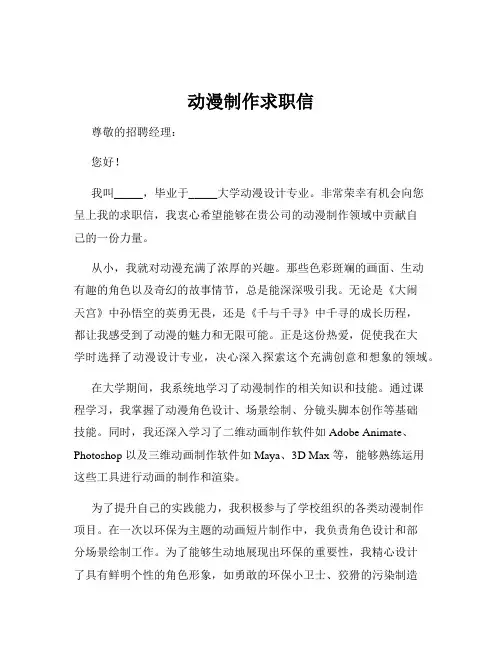 动漫制作求职信

尊敬的招聘经理：

您好！

我叫_____，毕业于_____大学动漫设计专业。非常荣幸有机会向您呈上我的求职信，我衷心希望能够在贵公司的动漫制作领域中贡献自己的一份力量。

从小，我就对动漫充满了浓厚的兴趣。那些色彩斑斓的画面、生动有趣的角色以及奇幻的故事情节，总是能深深吸引我。无论是《大闹天宫》中孙悟空的英勇无畏，还是《千与千寻》中千寻的成长历程，都让我感受到了动漫的魅力和无限可能。正是这份热爱，促使我在大学时选择了动漫设计专业，决心深入探索这个充满创意和想象的领域。

在大学期间，我系统地学习了动漫制作的相关知识和技能。通过课程学习，我掌握了动漫角色设计、场景绘制、分镜头脚本创作等基础技能。同时，我还深入学习了二维动画制作软件如 Adobe Animate、Photoshop 以及三维动画制作软件如 Maya、3D Max 等，能够熟练运用这些工具进行动画的制作和渲染。

为了提升自己的实践能力，我积极参与了学校组织的各类动漫制作项目。在一次以环保为主题的动画短片制作中，我负责角色设计和部分场景绘制工作。为了能够生动地展现出环保的重要性，我精心设计了具有鲜明个性的角色形象，如勇敢的环保小卫士、狡猾的污染制造